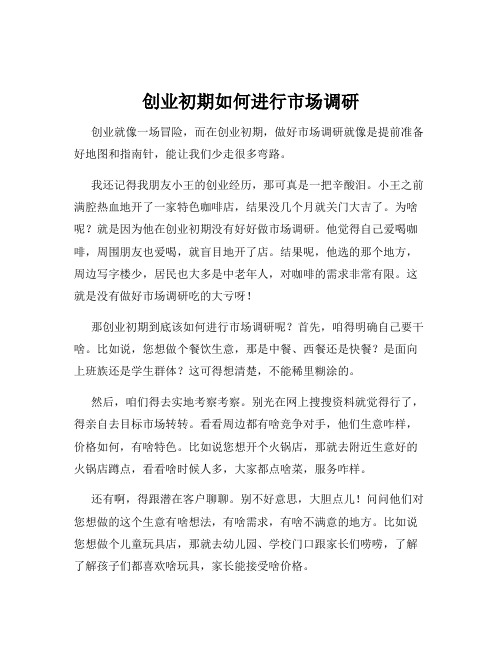 创业初期如何进行市场调研

创业就像一场冒险，而在创业初期，做好市场调研就像是提前准备好地图和指南针，能让我们少走很多弯路。

我还记得我朋友小王的创业经历，那可真是一把辛酸泪。小王之前满腔热血地开了一家特色咖啡店，结果没几个月就关门大吉了。为啥呢？就是因为他在创业初期没有好好做市场调研。他觉得自己爱喝咖啡，周围朋友也爱喝，就盲目地开了店。结果呢，他选的那个地方，周边写字楼少，居民也大多是中老年人，对咖啡的需求非常有限。这就是没有做好市场调研吃的大亏呀！

那创业初期到底该如何进行市场调研呢？首先，咱得明确自己要干啥。比如说，您想做个餐饮生意，那是中餐、西餐还是快餐？是面向上班族还是学生群体？这可得想清楚，不能稀里糊涂的。

然后，咱们得去实地考察考察。别光在网上搜搜资料就觉得行了，得亲自去目标市场转转。看看周边都有啥竞争对手，他们生意咋样，价格如何，有啥特色。比如说您想开个火锅店，那就去附近生意好的火锅店蹲点，看看啥时候人多，大家都点啥菜，服务咋样。

还有啊，得跟潜在客户聊聊。别不好意思，大胆点儿！问问他们对您想做的这个生意有啥想法，有啥需求，有啥不满意的地方。比如说您想做个儿童玩具店，那就去幼儿园、学校门口跟家长们唠唠，了解了解孩子们都喜欢啥玩具，家长能接受啥价格。